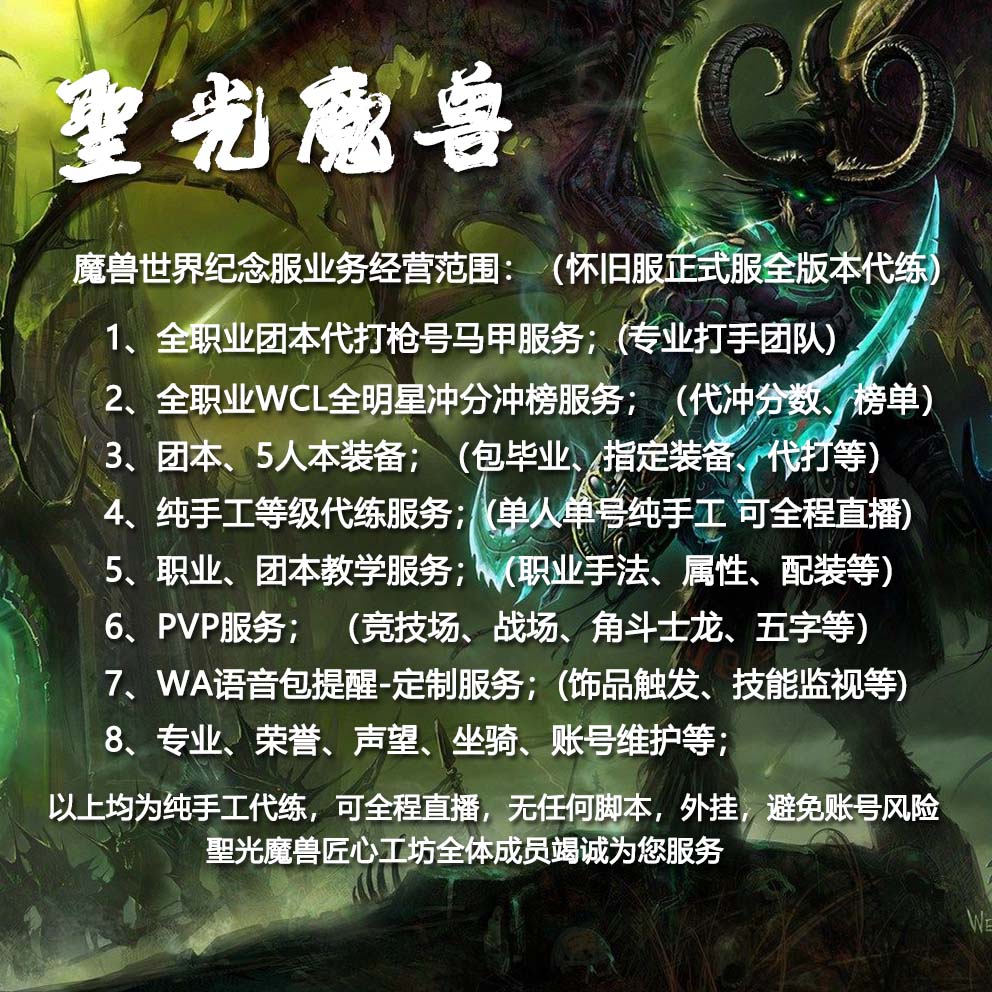 聖光魔兽

魔兽世界纪念服业务经营范围：（怀旧服正式服全版本代练）

1、全职业团本代打枪号马甲服务；(专业打手团队)

2、全职业WCL全明星冲分冲榜服务；（代冲分数、榜单）

3、团本、5人本装备；（包毕业、指定装备、代打等）

4、纯手工等级代练服务；(单人单号纯手工 可全程直播)

5、职业、团本教学服务；（职业手法、属性、配装等）

6、PVP服务；（竞技场、战场、角斗士龙、五字等）

7、WA语音包提醒-定制服务；(饰品触发、技能监视等)

8、专业、荣誉、声望、坐骑、账号维护等；

以上均为纯手工代练，可全程直播，无任何脚本，外挂，避免账号风险
聖光魔兽匠心工坊全体成员竭诚为您服务